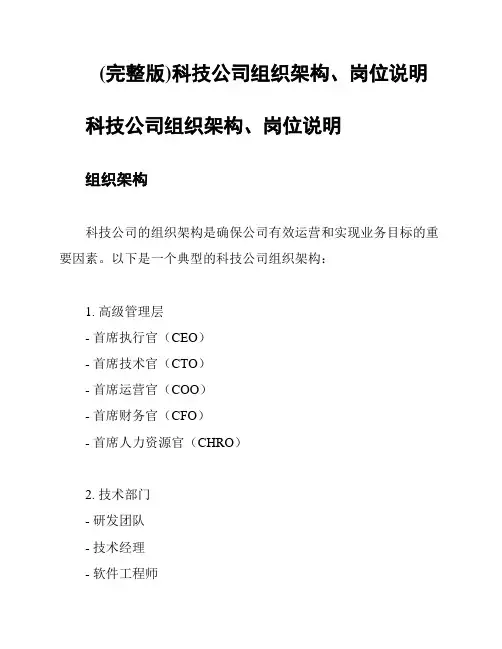 (完整版)科技公司组织架构、岗位说明

科技公司组织架构、岗位说明

组织架构

科技公司的组织架构是确保公司有效运营和实现业务目标的重要因素。以下是一个典型的科技公司组织架构：

1. 高级管理层
- 首席执行官（CEO）
- 首席技术官（CTO）
- 首席运营官（COO）
- 首席财务官（CFO）
- 首席人力资源官（CHRO）

2. 技术部门
- 研发团队
- 技术经理
- 软件工程师